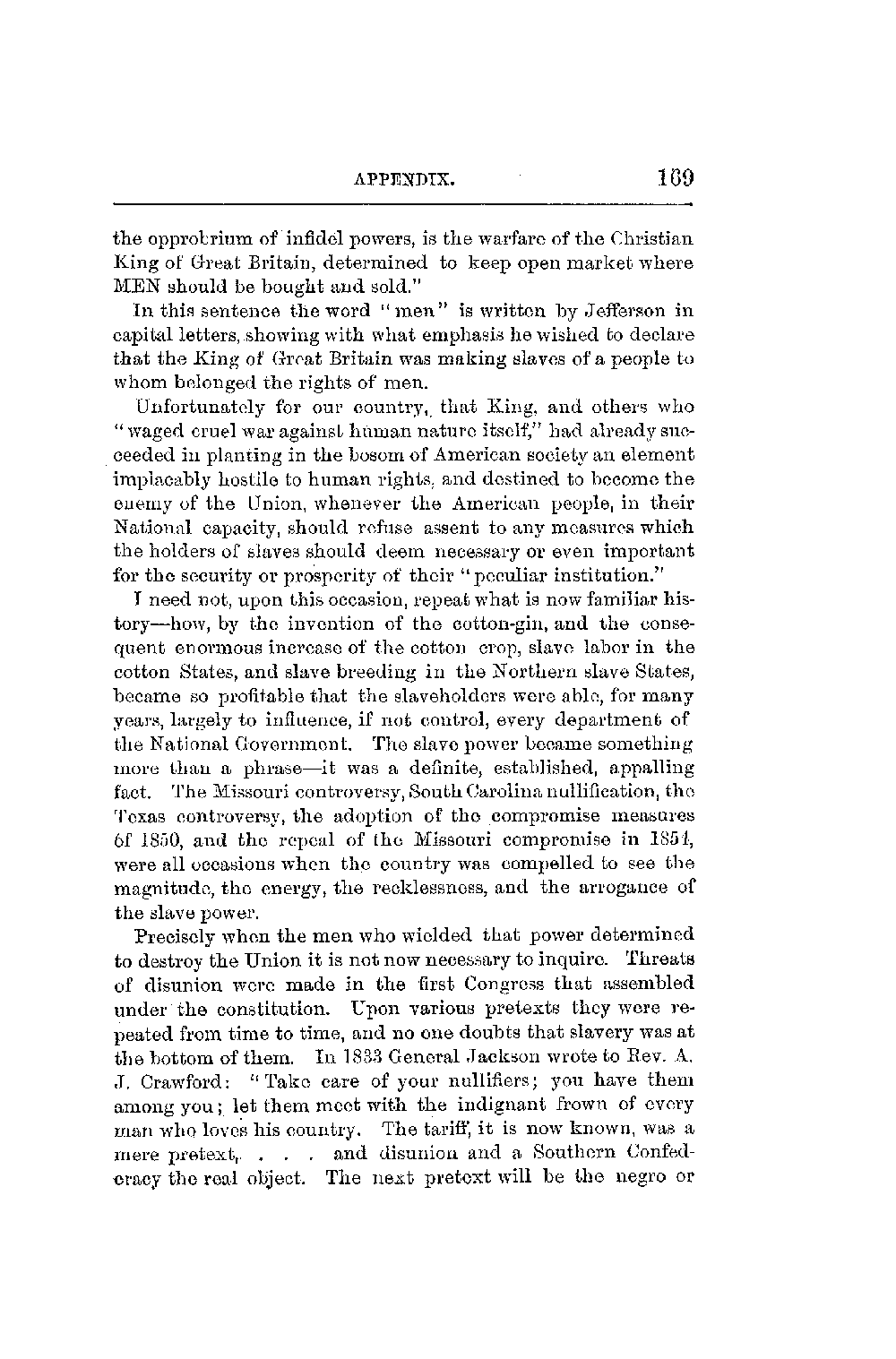 APPENDIX. 169

the opprobrium of infidel powers, is the warfare of the Christian King of Great Britain, determined to keep open market where MEN should be bought and sold."

In this sentence the word "men" is written by Jefferson in capital letters, showing with what emphasis he wished to declare that the King of Great Britain was making slaves of a people to whom belonged the rights of men.

Unfortunately for our country, that King, and others who "waged cruel war against human nature itself," had already succeeded in planting in the bosom of American society an element implacably hostile to human rights, and destined to become the enemy of the Union, whenever the American people, in their National capacity, should refuse assent to any measures which the holders of slaves should deem necessary or even important for the security or prosperity of their "peculiar institution."

I need not, upon this occasion, repeat what is now familiar history—how, by the invention of the cotton-gin, and the consequent enormous increase of the cotton crop, slave labor in the cotton States, and slave breeding in the Northern slave States, became so profitable that the slaveholders were able, for many years, largely to influence, if not control, every department of the National Government. The slave power became something more than a phrase—it was a definite, established, appalling fact. The Missouri controversy, South Carolina nullification, the Texas controversy, the adoption of the compromise measures of 1850, and the repeal of the Missouri compromise in 1854, were all occasions when the country was compelled to see the magnitude, the energy, the recklessness, and the arrogance of the slave power.

Precisely when the men who wielded that power determined to destroy the Union it is not now necessary to inquire. Threats of disunion were made in the first Congress that assembled under the constitution. Upon various pretexts they were repeated from time to time, and no one doubts that slavery was at the bottom of them. In 1833 General Jackson wrote to Rev. A. J. Crawford: "Take care of your nullifiers; you have them among you; let them meet with the indignant frown of every man who loves his country. The tariff, it is now known, was a mere pretext, . . . . and disunion and a Southern Confederacy the real object. The next pretext will be the negro or